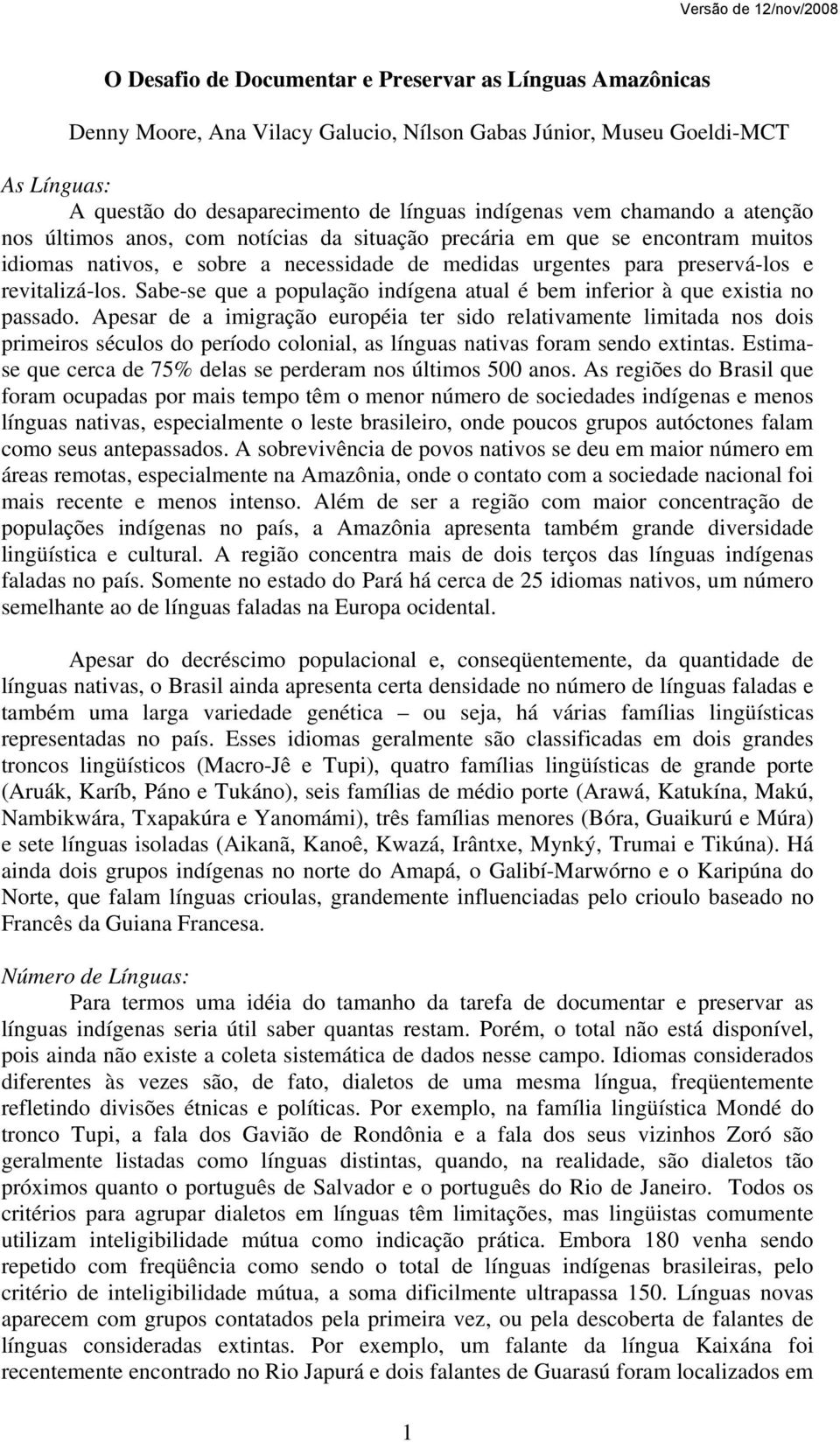 Versão de 12/nov/2008

O Desafio de Documentar e Preservar as Línguas Amazônicas

Denny Moore, Ana Vilacy Galucio, Nílson Gabas Júnior, Museu Goeldi-MCT

As Línguas:

A questão do desaparecimento de línguas indígenas vem chamando a atenção nos últimos anos, com notícias da situação precária em que se encontram muitos idiomas nativos, e sobre a necessidade de medidas urgentes para preservá-los e revitalizá-los. Sabe-se que a população indígena atual é bem inferior à que existia no passado. Apesar de a imigração européia ter sido relativamente limitada nos dois primeiros séculos do período colonial, as línguas nativas foram sendo extintas. Estima-se que cerca de 75% delas se perderam nos últimos 500 anos. As regiões do Brasil que foram ocupadas por mais tempo têm o menor número de sociedades indígenas e menos línguas nativas, especialmente o leste brasileiro, onde poucos grupos autóctones falam como seus antepassados. A sobrevivência de povos nativos se deu em maior número em áreas remotas, especialmente na Amazônia, onde o contato com a sociedade nacional foi mais recente e menos intenso. Além de ser a região com maior concentração de populações indígenas no país, a Amazônia apresenta também grande diversidade lingüística e cultural. A região concentra mais de dois terços das línguas indígenas faladas no país. Somente no estado do Pará há cerca de 25 idiomas nativos, um número semelhante ao de línguas faladas na Europa ocidental.

Apesar do decréscimo populacional e, conseqüentemente, da quantidade de línguas nativas, o Brasil ainda apresenta certa densidade no número de línguas faladas e também uma larga variedade genética – ou seja, há várias famílias lingüísticas representadas no país. Esses idiomas geralmente são classificadas em dois grandes troncos lingüísticos (Macro-Jê e Tupi), quatro famílias lingüísticas de grande porte (Aruák, Karíb, Páno e Tukáno), seis famílias de médio porte (Arawá, Katukína, Makú, Nambikwára, Txapakúra e Yanomámi), três famílias menores (Bóra, Guaikurú e Múra) e sete línguas isoladas (Aikanã, Kanoê, Kwazá, Irântxe, Mynký, Trumai e Tikúna). Há ainda dois grupos indígenas no norte do Amapá, o Galibí-Marwórno e o Karipúna do Norte, que falam línguas crioulas, grandemente influenciadas pelo crioulo baseado no Francês da Guiana Francesa.

Número de Línguas:

Para termos uma idéia do tamanho da tarefa de documentar e preservar as línguas indígenas seria útil saber quantas restam. Porém, o total não está disponível, pois ainda não existe a coleta sistemática de dados nesse campo. Idiomas considerados diferentes às vezes são, de fato, dialetos de uma mesma língua, freqüentemente refletindo divisões étnicas e políticas. Por exemplo, na família lingüística Mondé do tronco Tupi, a fala dos Gavião de Rondônia e a fala dos seus vizinhos Zoró são geralmente listadas como línguas distintas, quando, na realidade, são dialetos tão próximos quanto o português de Salvador e o português do Rio de Janeiro. Todos os critérios para agrupar dialetos em línguas têm limitações, mas lingüistas comumente utilizam inteligibilidade mútua como indicação prática. Embora 180 venha sendo repetido com freqüência como sendo o total de línguas indígenas brasileiras, pelo critério de inteligibilidade mútua, a soma dificilmente ultrapassa 150. Línguas novas aparecem com grupos contatados pela primeira vez, ou pela descoberta de falantes de línguas consideradas extintas. Por exemplo, um falante da língua Kaixána foi recentemente encontrado no Rio Japurá e dois falantes de Guarasú foram localizados em

1